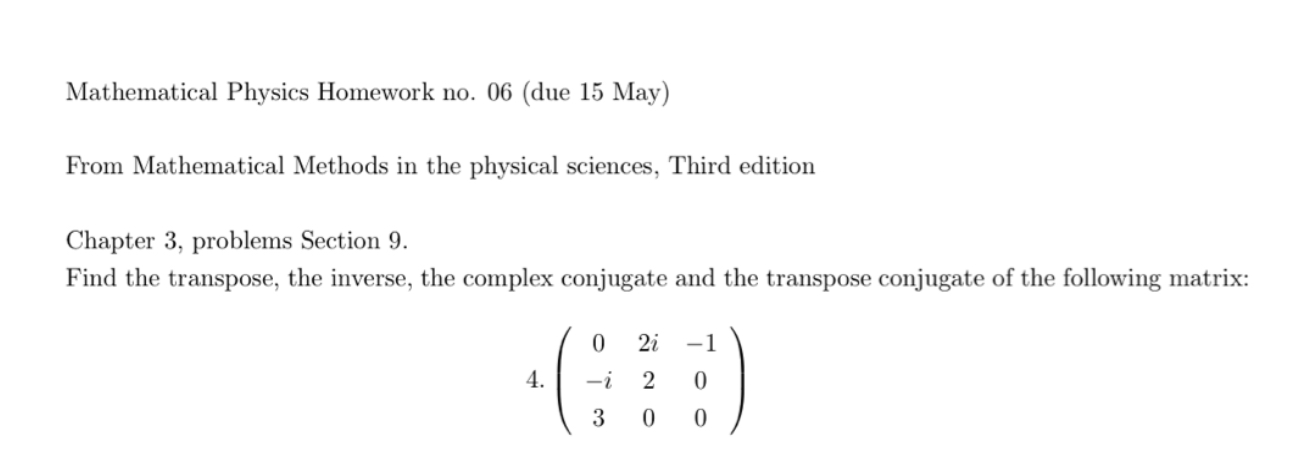 Mathematical Physics Homework no. 06 (due 15 May)

From Mathematical Methods in the physical sciences, Third edition

Chapter 3, problems Section 9.
Find the transpose, the inverse, the complex conjugate and the transpose conjugate of the following matrix:

4. $\begin{pmatrix} 0 & 2i & -1 \\ -i & 2 & 0 \\ 3 & 0 & 0 \end{pmatrix}$